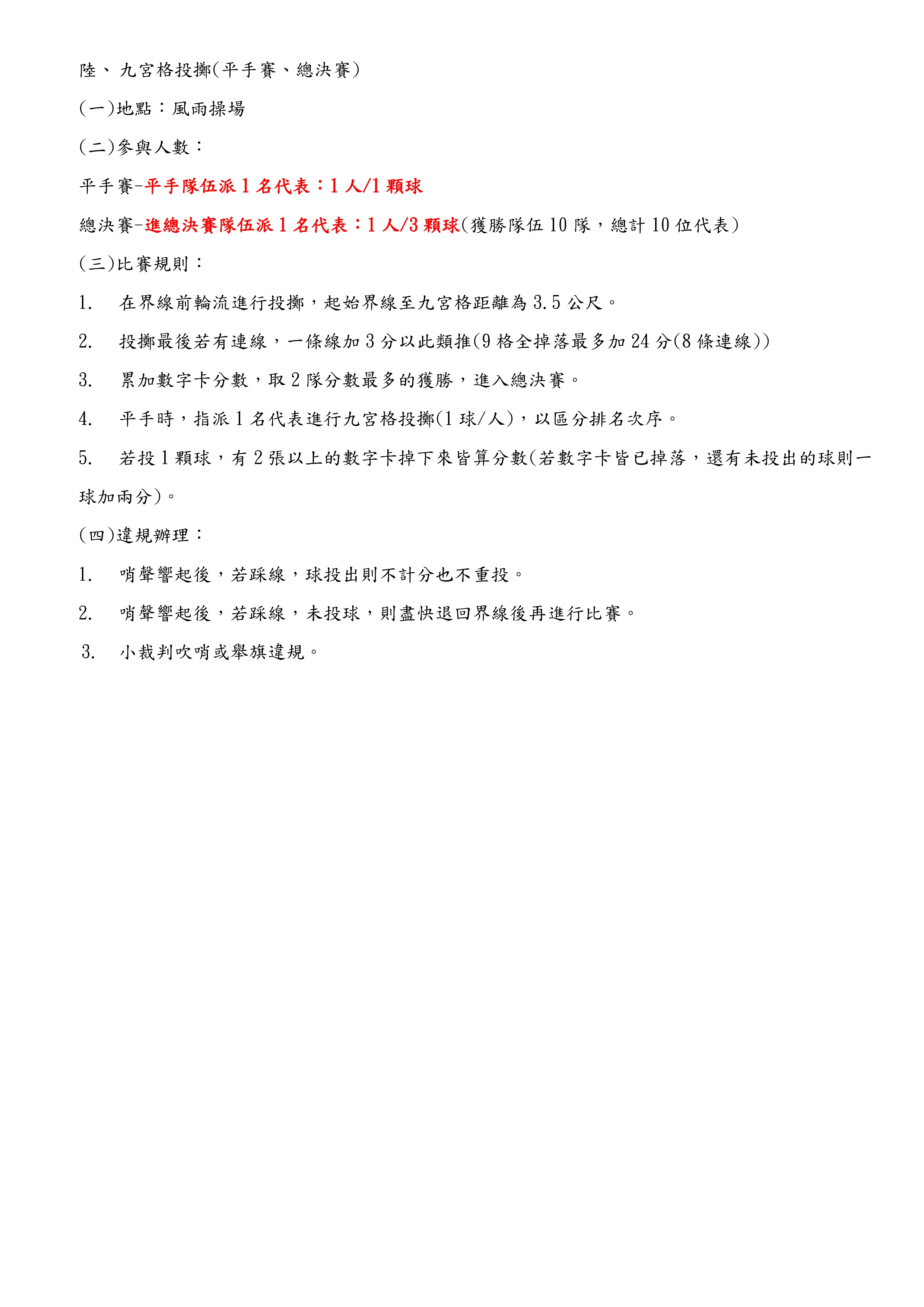 陸、 九宮格投擲(平手賽、總決賽)

(一)地點：風雨操場

(二)參與人數：

平手賽-平手隊伍派 1 名代表：1 人/1 顆球

總決賽-進總決賽隊伍派 1 名代表：1 人/3 顆球(獲勝隊伍 10 隊，總計 10 位代表)

(三)比賽規則：

1. 在界線前輪流進行投擲，起始界線至九宮格距離為 3.5 公尺。

2. 投擲最後若有連線，一條線加 3 分以此類推(9 格全掉落最多加 24 分(8 條連線))

3. 累加數字卡分數，取 2 隊分數最多的獲勝，進入總決賽。

4. 平手時，指派 1 名代表進行九宮格投擲(1 球/人)，以區分排名次序。

5. 若投 1 顆球，有 2 張以上的數字卡掉下來皆算分數(若數字卡皆已掉落，還有未投出的球則一球加兩分)。

(四)違規辦理：

1. 哨聲響起後，若踩線，球投出則不計分也不重投。

2. 哨聲響起後，若踩線，未投球，則盡快退回界線後再進行比賽。

3. 小裁判吹哨或舉旗違規。